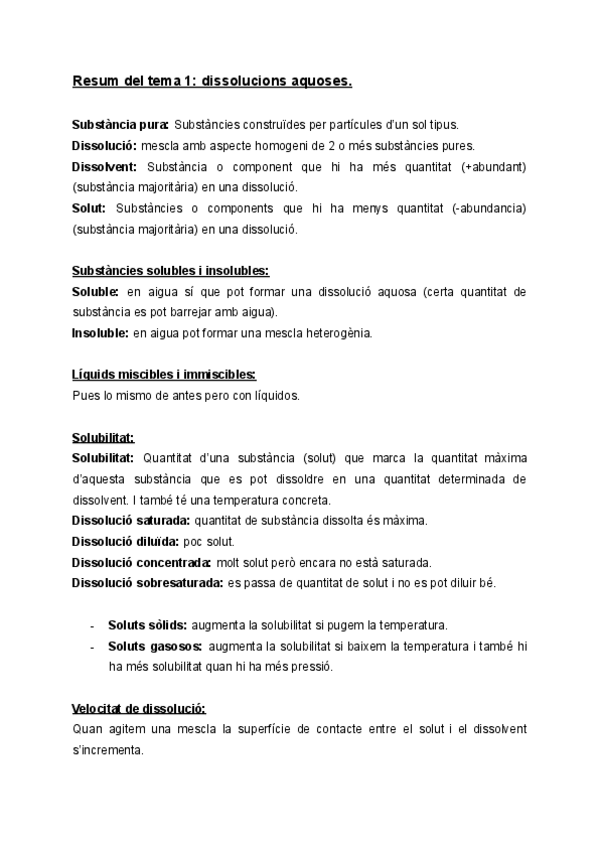 Resum del tema 1: dissolucions aquoses.

Substància pura: Substàncies construïdes per partícules d'un sol tipus.
Dissolució: mescla amb aspecte homogeni de 2 o més substàncies pures.
Dissolvent: Substància o component que hi ha més quantitat (+abundant) (substància majoritària) en una dissolució.
Solut: Substàncies o components que hi ha menys quantitat (-abundancia) (substància majoritària) en una dissolució.

Substàncies solubles i insolubles:
Soluble: en aigua sí que pot formar una dissolució aquosa (certa quantitat de substància es pot barrejar amb aigua).
Insoluble: en aigua pot formar una mescla heterogènia.

Líquids miscibles i immiscibles:
Pues lo mismo de antes pero con líquidos.

Solubilitat:
Solubilitat: Quantitat d'una substància (solut) que marca la quantitat màxima d'aquesta substància que es pot dissoldre en una quantitat determinada de dissolvent. I també té una temperatura concreta.
Dissolució saturada: quantitat de substància dissolta és màxima.
Dissolució diluïda: poc solut.
Dissolució concentrada: molt solut però encara no està saturada.
Dissolució sobresaturada: es passa de quantitat de solut i no es pot diluir bé.

- Soluts sòlids: augmenta la solubilitat si pugem la temperatura.
- Soluts gasosos: augmenta la solubilitat si baixem la temperatura i també hi ha més solubilitat quan hi ha més pressió.

Velocitat de dissolució:
Quan agitem una mescla la superfície de contacte entre el solut i el dissolvent s'incrementa.